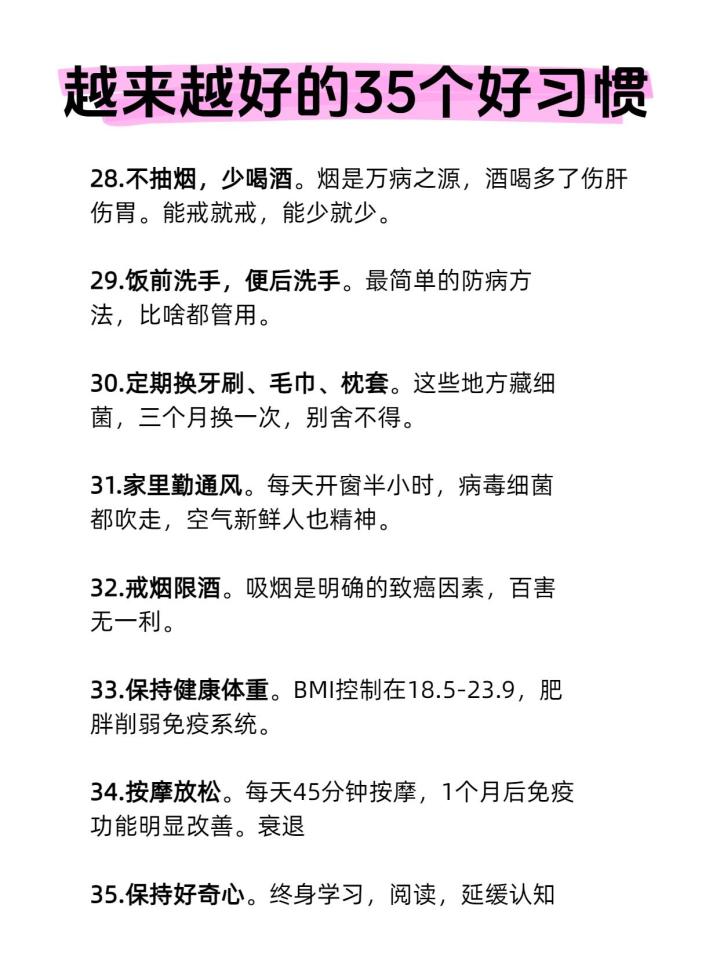 越来越好的35个好习惯

28.不抽烟，少喝酒。烟是万病之源，酒喝多了伤肝伤胃。能戒就戒，能少就少。

29.饭前洗手，便后洗手。最简单的防病方法，比啥都管用。

30.定期换牙刷、毛巾、枕套。这些地方藏细菌，三个月换一次，别舍不得。

31.家里勤通风。每天开窗半小时，病毒细菌都吹走，空气新鲜人也精神。

32.戒烟限酒。吸烟是明确的致癌因素，百害无一利。

33.保持健康体重。BMI控制在18.5-23.9，肥胖削弱免疫系统。

34.按摩放松。每天45分钟按摩，1个月后免疫功能明显改善。衰退

35.保持好奇心。终身学习，阅读，延缓认知